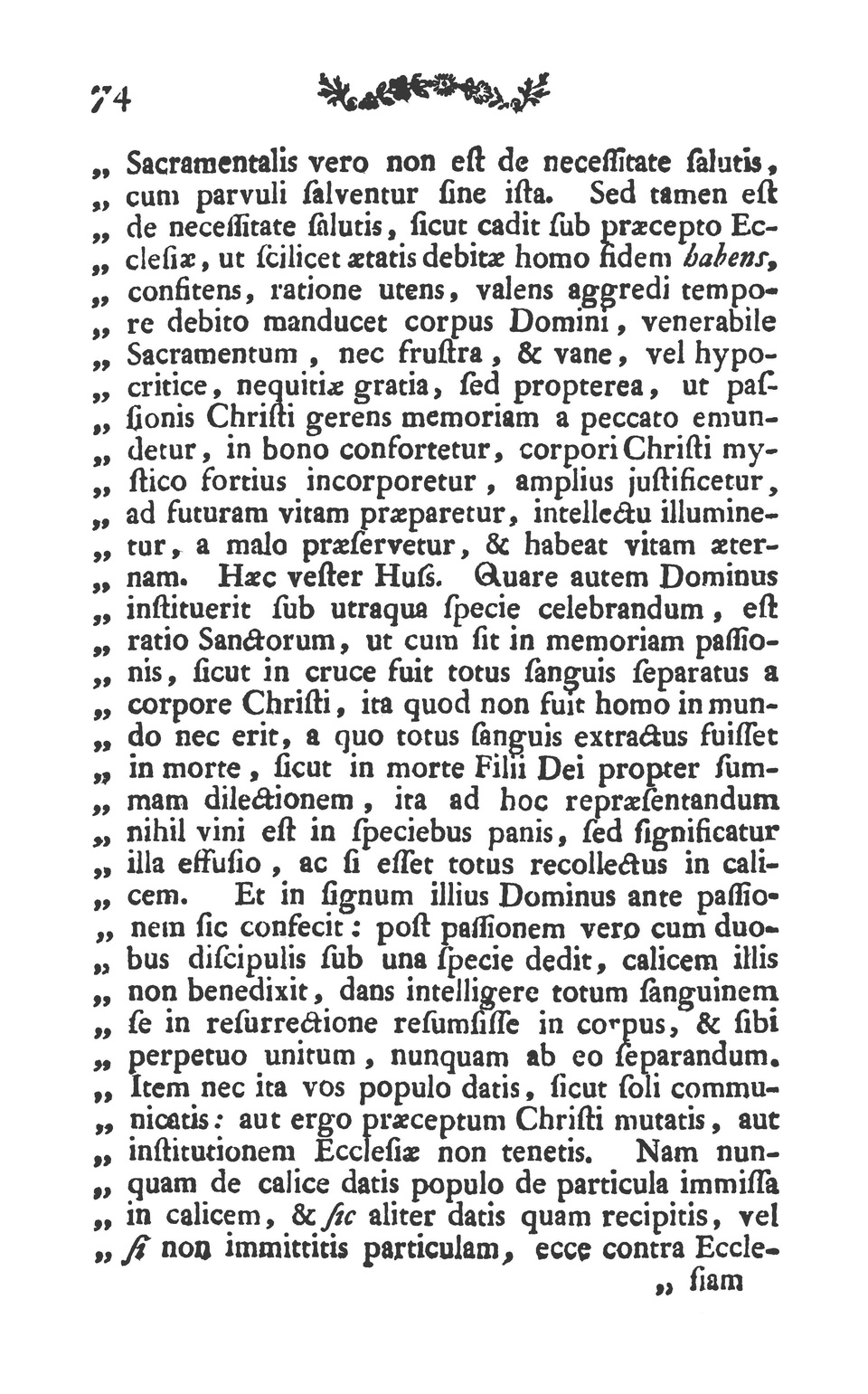 74

„ Sacramentalis vero non eſt de neceſſitate ſalutis, „ cum parvuli ſalventur ſine iſta. Sed tamen eſt „ de neceſſitate ſalutis, ſicut cadit ſub præcepto Ec- „ cleſiæ, ut ſcilicet ætatis debitæ homo fidem habens, „ confitens, ratione utens, valens aggredi tempo- „ re debito manducet corpus Domini, venerabile „ Sacramentum, nec fruſtra, & vane, vel hypo- „ critice, nequitiæ gratia, ſed propterea, ut paſ- „ ſionis Chriſti gerens memoriam a peccato emun- „ detur, in bono confortetur, corpori Chriſti my- „ ſtico fortius incorporetur, amplius juſtificetur, „ ad futuram vitam præparetur, intellectu illumine- „ tur, a malo præſervetur, & habeat vitam æter- „ nam. Hæc veſter Huſs. Quare autem Dominus „ inſtituerit ſub utraqua ſpecie celebrandum, eſt „ ratio Sanctorum, ut cum ſit in memoriam paſſio- „ nis, ſicut in cruce fuit totus ſanguis ſeparatus a „ corpore Chriſti, ita quod non fuit homo in mun- „ do nec erit, a quo totus ſanguis extractus fuiſſet „ in morte, ſicut in morte Filii Dei propter ſum- „ mam dilectionem, ita ad hoc repræſentandum „ nihil vini eſt in ſpeciebus panis, ſed ſignificatur „ illa effuſio, ac ſi eſſet totus recollectus in cali- „ cem. Et in ſignum illius Dominus ante paſſio- „ nem ſic confecit: poſt paſſionem vero cum duo- „ bus diſcipulis ſub una ſpecie dedit, calicem illis „ non benedixit, dans intelligere totum ſanguinem „ ſe in reſurrectione reſumſiſſe in corpus, & ſibi „ perpetuo unitum, nunquam ab eo ſeparandum. „ Item nec ita vos populo datis, ſicut ſoli commu- „ nicatis: aut ergo præceptum Chriſti mutatis, aut „ inſtitutionem Eccleſiæ non tenetis. Nam nun- „ quam de calice datis populo de particula immiſſa „ in calicem, & ſic aliter datis quam recipitis, vel „ ſi non immittitis particulam, ecce contra Eccle-

„ ſiam